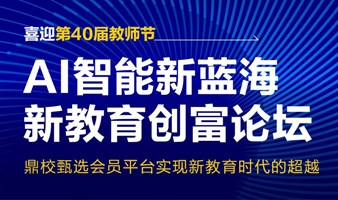 喜迎第40届教师节

AI智能新蓝海
新教育创富论坛

鼎校甄选会员平台实现新教育时代的超越